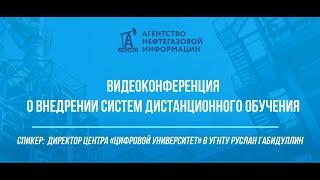 АГЕНТСТВО
НЕФТЕГАЗОВОЙ
ИНФОРМАЦИИ

ВИДЕОКОНФЕРЕНЦИЯ
О ВНЕДРЕНИИ СИСТЕМ ДИСТАНЦИОННОГО ОБУЧЕНИЯ

СПИКЕР: ДИРЕКТОР ЦЕНТРА «ЦИФРОВОЙ УНИВЕРСИТЕТ» В УГНТУ РУСЛАН ГАБИДУЛЛИН